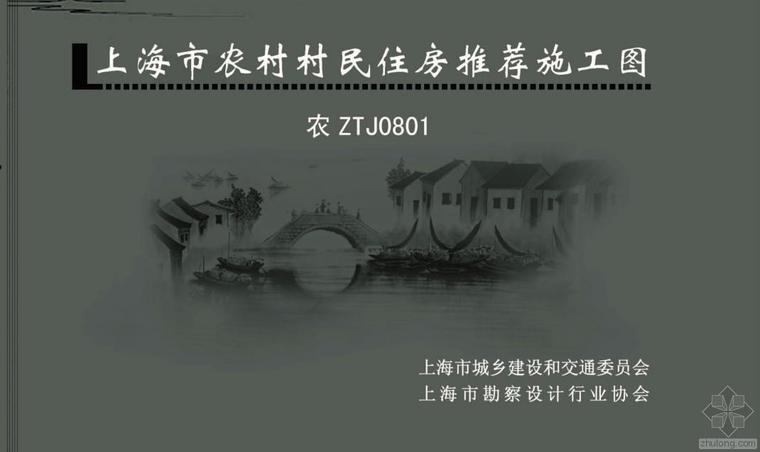 上海市农村村民住房推荐施工图

农 ZTJ0801

上海市城乡建设和交通委员会
上海市勘察设计行业协会

zhulong.com